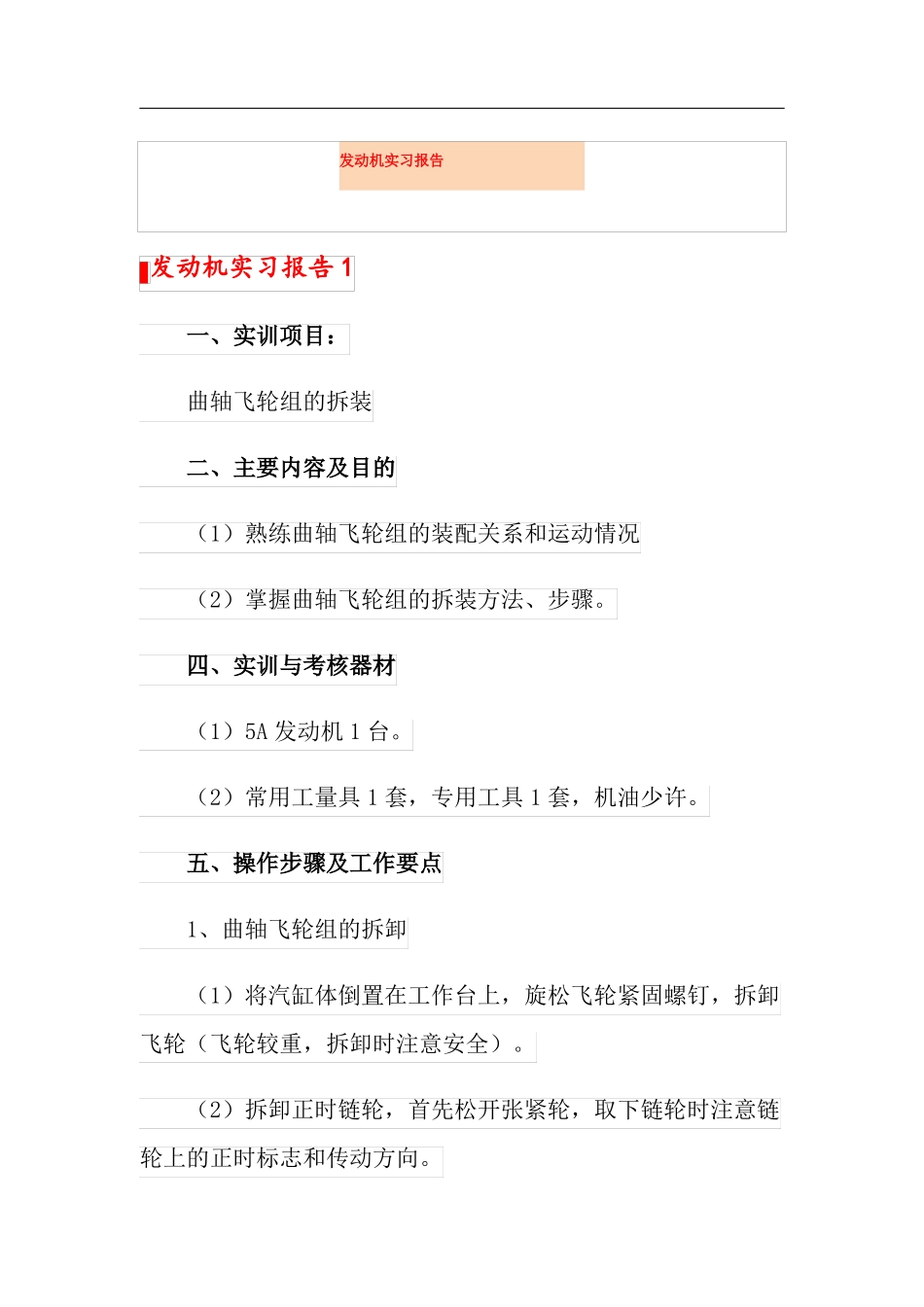 发动机实习报告

发动机实习报告 1

一、实训项目：

曲轴飞轮组的拆装

二、主要内容及目的

（1）熟练曲轴飞轮组的装配关系和运动情况

（2）掌握曲轴飞轮组的拆装方法、步骤。

四、实训与考核器材

（1）5A 发动机 1 台。

（2）常用工量具 1 套，专用工具 1 套，机油少许。

五、操作步骤及工作要点

1、曲轴飞轮组的拆卸

（1）将汽缸体倒置在工作台上，旋松飞轮紧固螺钉，拆卸飞轮（飞轮较重，拆卸时注意安全）。

（2）拆卸正时链轮，首先松开张紧轮，取下链轮时注意链轮上的正时标志和传动方向。